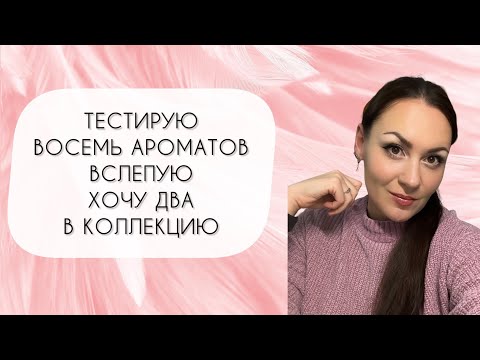 ТЕСТИРУЮ
ВОСЕМЬ АРОМАТОВ
ВСЛЕПУЮ
ХОЧУ ДВА
В КОЛЛЕКЦИЮ